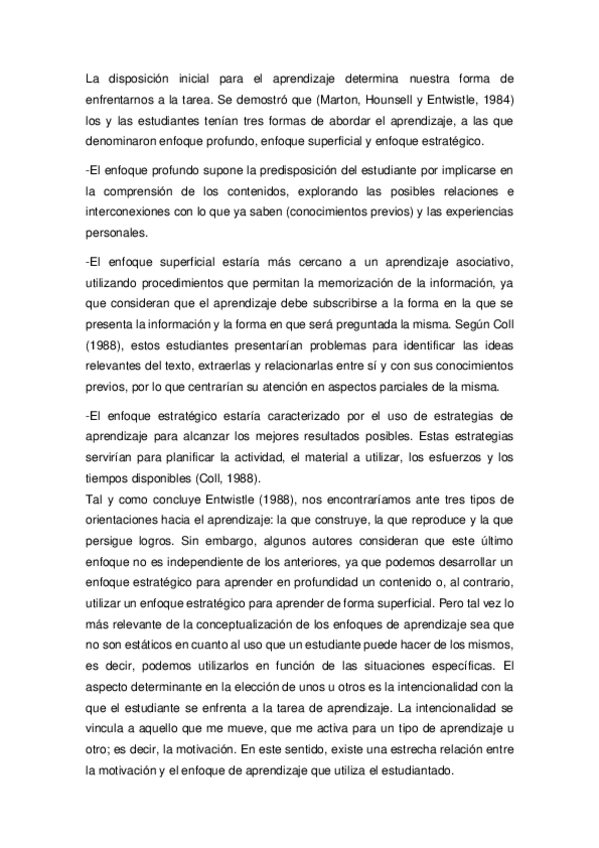 La disposición inicial para el aprendizaje determina nuestra forma de enfrentarnos a la tarea. Se demostró que (Marton, Hounsell y Entwistle, 1984) los y las estudiantes tenían tres formas de abordar el aprendizaje, a las que denominaron enfoque profundo, enfoque superficial y enfoque estratégico.

-El enfoque profundo supone la predisposición del estudiante por implicarse en la comprensión de los contenidos, explorando las posibles relaciones e interconexiones con lo que ya saben (conocimientos previos) y las experiencias personales.

-El enfoque superficial estaría más cercano a un aprendizaje asociativo, utilizando procedimientos que permitan la memorización de la información, ya que consideran que el aprendizaje debe subscribirse a la forma en la que se presenta la información y la forma en que será preguntada la misma. Según Coll (1988), estos estudiantes presentarían problemas para identificar las ideas relevantes del texto, extraerlas y relacionarlas entre sí y con sus conocimientos previos, por lo que centrarían su atención en aspectos parciales de la misma.

-El enfoque estratégico estaría caracterizado por el uso de estrategias de aprendizaje para alcanzar los mejores resultados posibles. Estas estrategias servirían para planificar la actividad, el material a utilizar, los esfuerzos y los tiempos disponibles (Coll, 1988).
Tal y como concluye Entwistle (1988), nos encontraríamos ante tres tipos de orientaciones hacia el aprendizaje: la que construye, la que reproduce y la que persigue logros. Sin embargo, algunos autores consideran que este último enfoque no es independiente de los anteriores, ya que podemos desarrollar un enfoque estratégico para aprender en profundidad un contenido o, al contrario, utilizar un enfoque estratégico para aprender de forma superficial. Pero tal vez lo más relevante de la conceptualización de los enfoques de aprendizaje sea que no son estáticos en cuanto al uso que un estudiante puede hacer de los mismos, es decir, podemos utilizarlos en función de las situaciones específicas. El aspecto determinante en la elección de unos u otros es la intencionalidad con la que el estudiante se enfrenta a la tarea de aprendizaje. La intencionalidad se vincula a aquello que me mueve, que me activa para un tipo de aprendizaje u otro; es decir, la motivación. En este sentido, existe una estrecha relación entre la motivación y el enfoque de aprendizaje que utiliza el estudiantado.